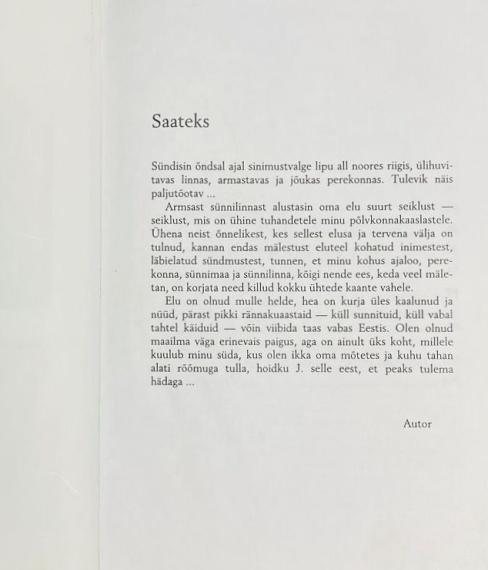 Saateks

Sündisin õndsal ajal sinimustvalge lipu all noores riigis, ülihuvitavas linnas, armastavas ja jõukas perekonnas. Tulevik näis paljutõotav ...

Armsast sünnilinnast alustasin oma elu suurt seiklust — seiklust, mis on ühine tuhandetele minu põlvkonnakaaslastele. Ühena neist õnnelikest, kes sellest elusa ja tervena välja on tulnud, kannan endas mälestust eluteel kohatud inimestest, läbielatud sündmustest, tunnen, et minu kohus ajaloo, perekonna, sünnimaa ja sünnilinna, kõigi nende ees, keda veel mäletan, on korjata need killud kokku ühtede kaante vahele.

Elu on olnud mulle helde, hea on kurja üles kaalunud ja nüüd, pärast pikki rännakuaastaid — küll sunnituid, küll vabal tahtel käiduid — võin viibida taas vabas Eestis. Olen olnud maailma väga erinevais paigus, aga on ainult üks koht, millele kuulub minu süda, kus olen ikka oma mõtetes ja kuhu tahan alati rõõmuga tulla, hoidku J. selle eest, et peaks tulema hädaga ...

Autor